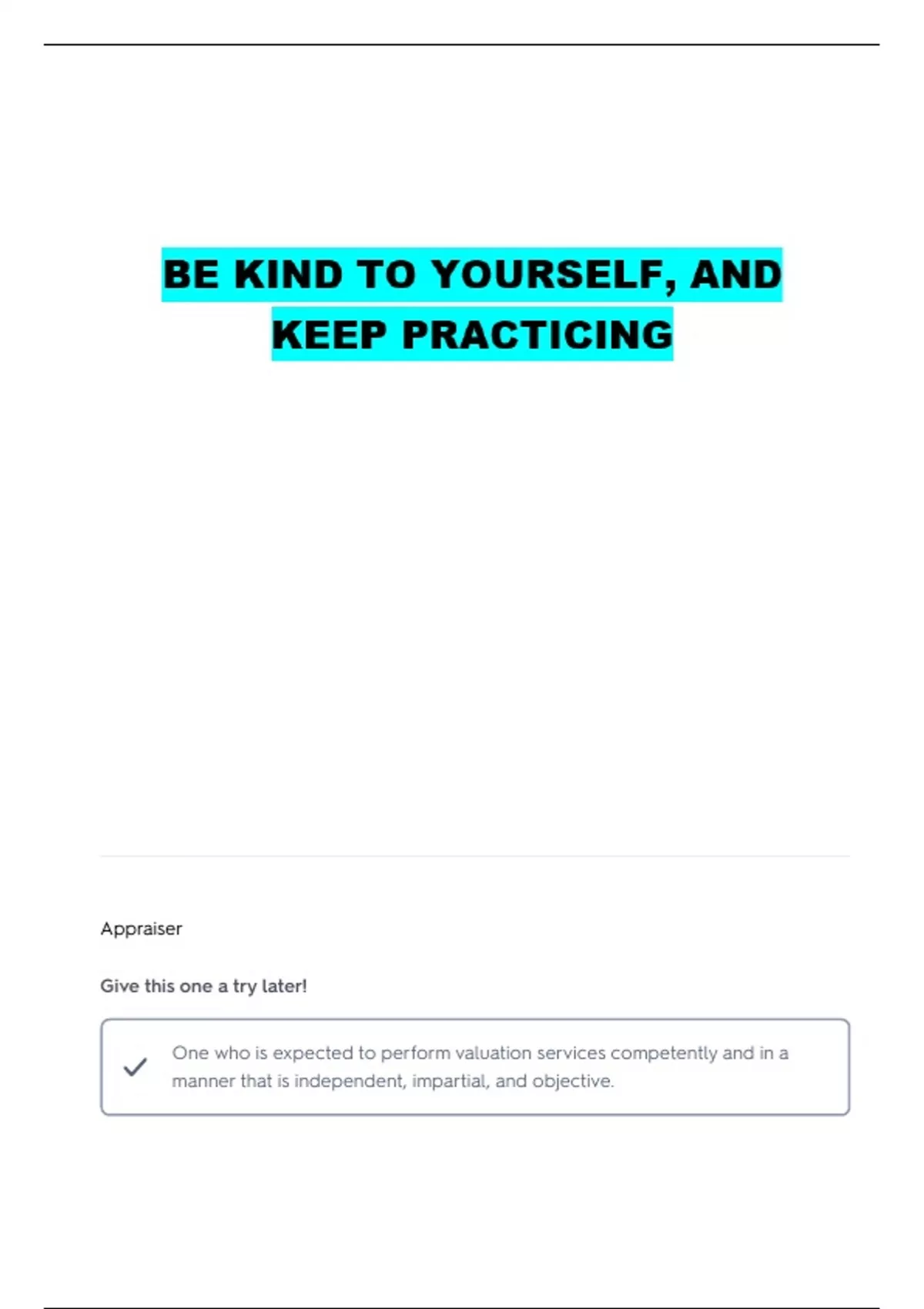 BE KIND TO YOURSELF, AND KEEP PRACTICING

Appraiser

Give this one a try later!

✓ One who is expected to perform valuation services competently and in a manner that is independent, impartial, and objective.